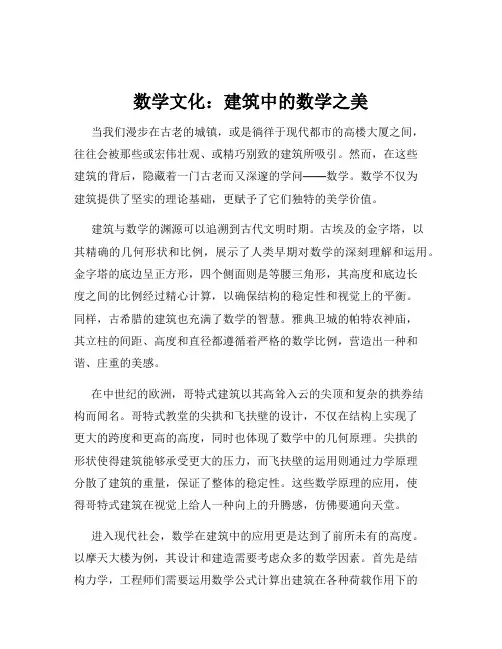 数学文化：建筑中的数学之美

当我们漫步在古老的城镇，或是徜徉于现代都市的高楼大厦之间，往往会被那些或宏伟壮观、或精巧别致的建筑所吸引。然而，在这些建筑的背后，隐藏着一门古老而又深邃的学问——数学。数学不仅为建筑提供了坚实的理论基础，更赋予了它们独特的美学价值。

建筑与数学的渊源可以追溯到古代文明时期。古埃及的金字塔，以其精确的几何形状和比例，展示了人类早期对数学的深刻理解和运用。金字塔的底边呈正方形，四个侧面则是等腰三角形，其高度和底边长度之间的比例经过精心计算，以确保结构的稳定性和视觉上的平衡。同样，古希腊的建筑也充满了数学的智慧。雅典卫城的帕特农神庙，其立柱的间距、高度和直径都遵循着严格的数学比例，营造出一种和谐、庄重的美感。

在中世纪的欧洲，哥特式建筑以其高耸入云的尖顶和复杂的拱券结构而闻名。哥特式教堂的尖拱和飞扶壁的设计，不仅在结构上实现了更大的跨度和更高的高度，同时也体现了数学中的几何原理。尖拱的形状使得建筑能够承受更大的压力，而飞扶壁的运用则通过力学原理分散了建筑的重量，保证了整体的稳定性。这些数学原理的应用，使得哥特式建筑在视觉上给人一种向上的升腾感，仿佛要通向天堂。

进入现代社会，数学在建筑中的应用更是达到了前所未有的高度。以摩天大楼为例，其设计和建造需要考虑众多的数学因素。首先是结构力学，工程师们需要运用数学公式计算出建筑在各种荷载作用下的